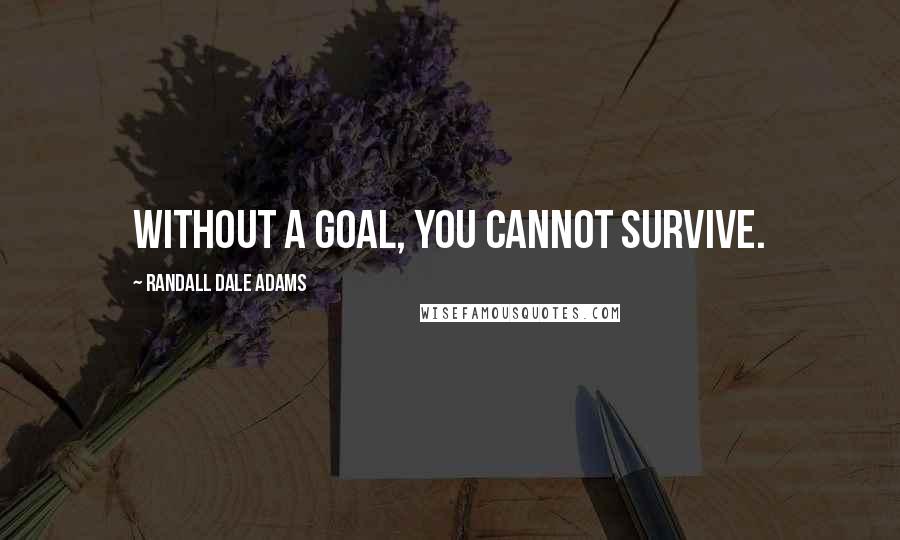 WITHOUT A GOAL, YOU CANNOT SURVIVE.

~ RANDALL DALE ADAMS

WISEFAMOUSQUOTES.COM